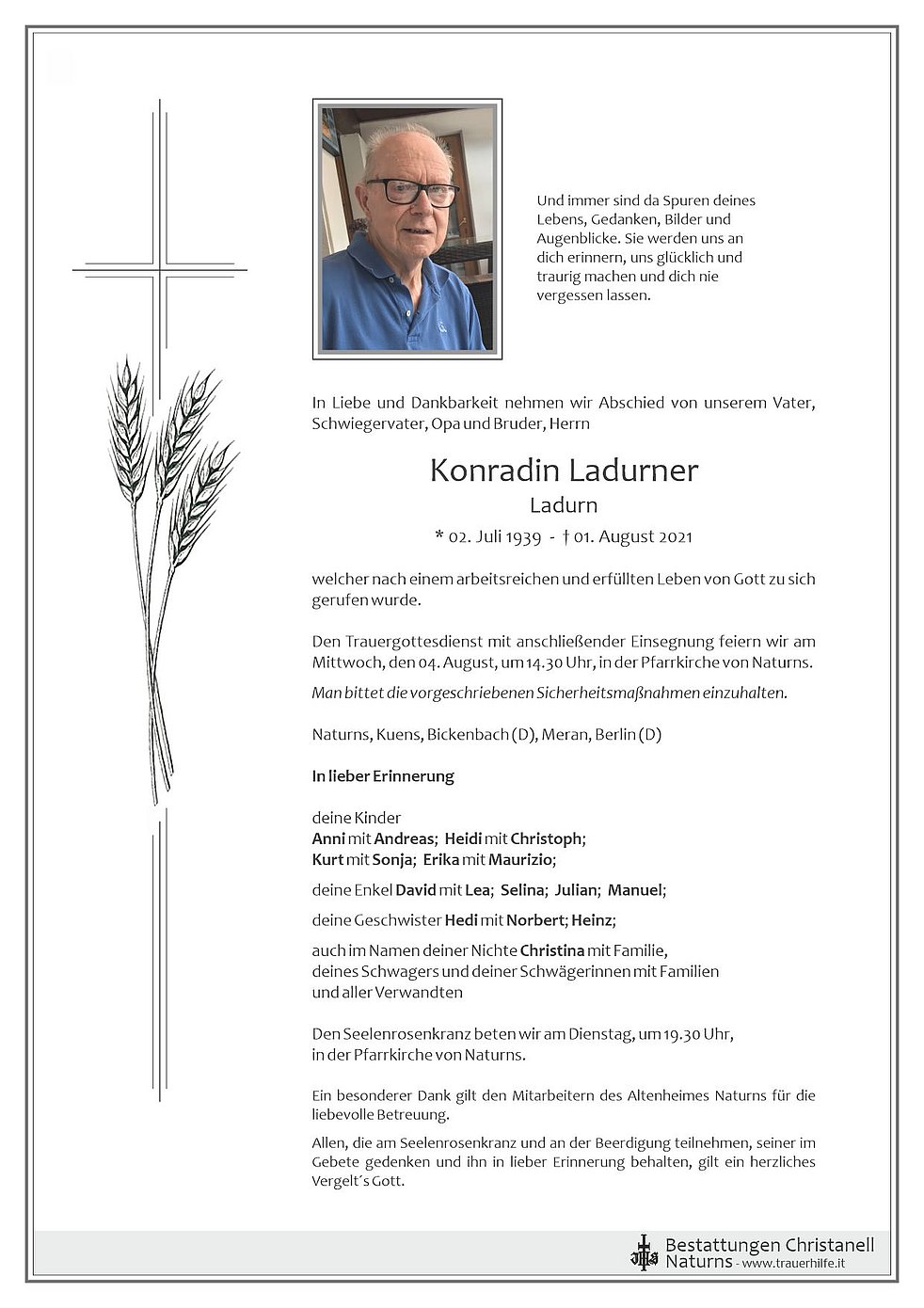 Und immer sind da Spuren deines Lebens, Gedanken, Bilder und Augenblicke. Sie werden uns an dich erinnern, uns glücklich und traurig machen und dich nie vergessen lassen.

In Liebe und Dankbarkeit nehmen wir Abschied von unserem Vater, Schwiegervater, Opa und Bruder, Herrn

Konradin Ladurner
Ladurn
* 02. Juli 1939 - † 01. August 2021

welcher nach einem arbeitsreichen und erfüllten Leben von Gott zu sich gerufen wurde.

Den Trauergottesdienst mit anschließender Einsegnung feiern wir am Mittwoch, den 04. August, um 14.30 Uhr, in der Pfarrkirche von Naturns.
Man bittet die vorgeschriebenen Sicherheitsmaßnahmen einzuhalten.

Naturns, Kuens, Bickenbach (D), Meran, Berlin (D)

In lieber Erinnerung

deine Kinder
Anni mit Andreas; Heidi mit Christoph;
Kurt mit Sonja; Erika mit Maurizio;

deine Enkel David mit Lea; Selina; Julian; Manuel;

deine Geschwister Hedi mit Norbert; Heinz;

auch im Namen deiner Nichte Christina mit Familie, deines Schwagers und deiner Schwägerinnen mit Familien und aller Verwandten

Den Seelenrosenkranz beten wir am Dienstag, um 19.30 Uhr, in der Pfarrkirche von Naturns.

Ein besonderer Dank gilt den Mitarbeitern des Altenheimes Naturns für die liebevolle Betreuung.

Allen, die am Seelenrosenkranz und an der Beerdigung teilnehmen, seiner im Gebete gedenken und ihn in lieber Erinnerung behalten, gilt ein herzliches Vergelt´s Gott.

Bestattungen Christanell
Naturns - www.trauerhilfe.it